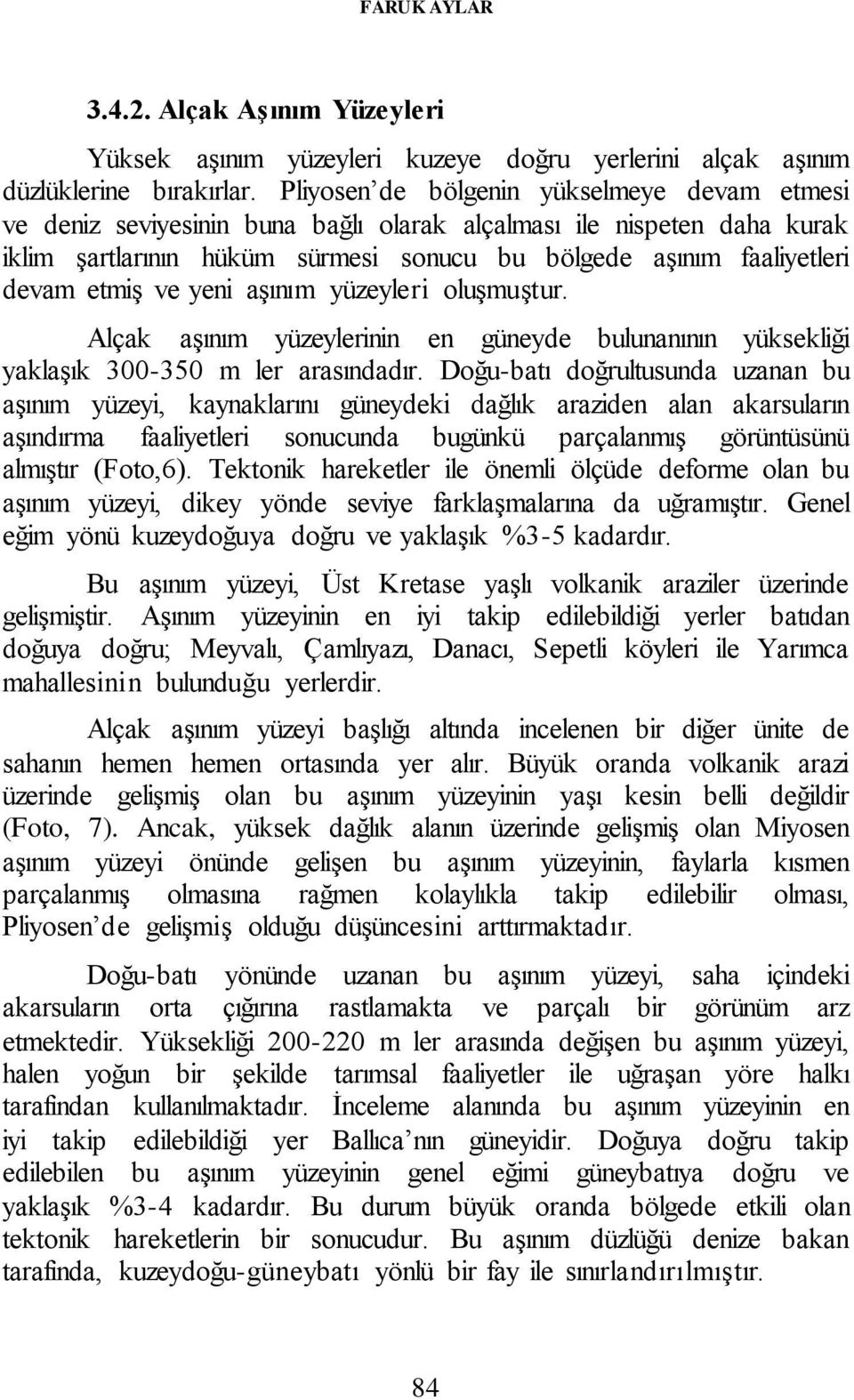 FARUK AYLAR

3.4.2. Alçak Aşınım Yüzeyleri

Yüksek aşınım yüzeyleri kuzeye doğru yerlerini alçak aşınım düzlüklerine bırakırlar. Pliyosen'de bölgenin yükselmeye devam etmesi ve deniz seviyesinin buna bağlı olarak alçalması ile nispeten daha kurak iklim şartlarının hüküm sürmesi sonucu bu bölgede aşınım faaliyetleri devam etmiş ve yeni aşınım yüzeyleri oluşmuştur.

Alçak aşınım yüzeylerinin en güneyde bulunanının yüksekliği yaklaşık 300-350 m ler arasındadır. Doğu-batı doğrultusunda uzanan bu aşınım yüzeyi, kaynaklarını güneydeki dağlık araziden alan akarsuların aşındırma faaliyetleri sonucunda bugünkü parçalanmış görüntüsünü almıştır (Foto,6). Tektonik hareketler ile önemli ölçüde deforme olan bu aşınım yüzeyi, dikey yönde seviye farklaşmalarına da uğramıştır. Genel eğim yönü kuzeydoğuya doğru ve yaklaşık %3-5 kadardır.

Bu aşınım yüzeyi, Üst Kretase yaşlı volkanik araziler üzerinde gelişmiştir. Aşınım yüzeyinin en iyi takip edilebildiği yerler batıdan doğuya doğru; Meyvalı, Çamlıyazı, Danacı, Sepetli köyleri ile Yarımca mahallesinin bulunduğu yerlerdir.

Alçak aşınım yüzeyi başlığı altında incelenen bir diğer ünite de sahanın hemen hemen ortasında yer alır. Büyük oranda volkanik arazi üzerinde gelişmiş olan bu aşınım yüzeyinin yaşı kesin belli değildir (Foto, 7). Ancak, yüksek dağlık alanın üzerinde gelişmiş olan Miyosen aşınım yüzeyi önünde gelişen bu aşınım yüzeyinin, faylarla kısmen parçalanmış olmasına rağmen kolaylıkla takip edilebilir olması, Pliyosen'de gelişmiş olduğu düşüncesini arttırmaktadır.

Doğu-batı yönünde uzanan bu aşınım yüzeyi, saha içindeki akarsuların orta çığırına rastlamakta ve parçalı bir görünüm arz etmektedir. Yüksekliği 200-220 m ler arasında değişen bu aşınım yüzeyi, halen yoğun bir şekilde tarımsal faaliyetler ile uğraşan yöre halkı tarafından kullanılmaktadır. İnceleme alanında bu aşınım yüzeyinin en iyi takip edilebildiği yer Ballıca'nın güneyidir. Doğuya doğru takip edilebilen bu aşınım yüzeyinin genel eğimi güneybatıya doğru ve yaklaşık %3-4 kadardır. Bu durum büyük oranda bölgede etkili olan tektonik hareketlerin bir sonucudur. Bu aşınım düzlüğü denize bakan tarafında, kuzeydoğu-güneybatı yönlü bir fay ile sınırlandırılmıştır.

84